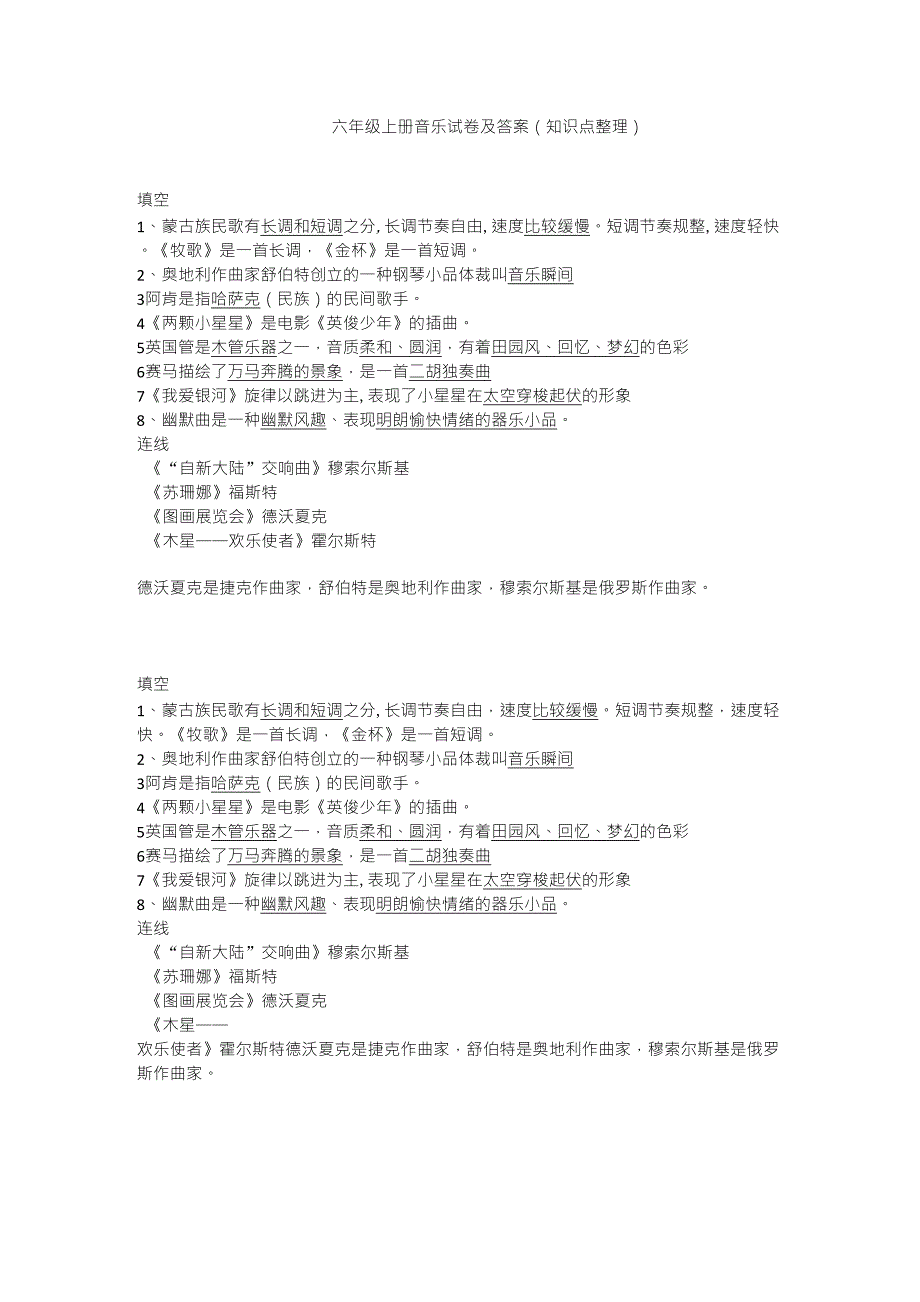 六年级上册音乐试卷及答案（知识点整理）

填空
1、蒙古族民歌有长调和短调之分, 长调节奏自由, 速度比较缓慢。短调节奏规整, 速度轻快。《牧歌》是一首长调，《金杯》是一首短调。
2、奥地利作曲家舒伯特创立的一种钢琴小品体裁叫音乐瞬间
3阿肯是指哈萨克（民族）的民间歌手。
4《两颗小星星》是电影《英俊少年》的插曲。
5英国管是木管乐器之一，音质柔和、圆润，有着田园风、回忆、梦幻的色彩
6赛马描绘了万马奔腾的景象，是一首二胡独奏曲
7《我爱银河》旋律以跳进为主, 表现了小星星在太空穿梭起伏的形象
8、幽默曲是一种幽默风趣、表现明朗愉快情绪的器乐小品。
连线
《“自新大陆”交响曲》穆索尔斯基
《苏珊娜》福斯特
《图画展览会》德沃夏克
《木星——欢乐使者》霍尔斯特

德沃夏克是捷克作曲家，舒伯特是奥地利作曲家，穆索尔斯基是俄罗斯作曲家。

填空
1、蒙古族民歌有长调和短调之分, 长调节奏自由，速度比较缓慢。短调节奏规整，速度轻快。《牧歌》是一首长调，《金杯》是一首短调。
2、奥地利作曲家舒伯特创立的一种钢琴小品体裁叫音乐瞬间
3阿肯是指哈萨克（民族）的民间歌手。
4《两颗小星星》是电影《英俊少年》的插曲。
5英国管是木管乐器之一，音质柔和、圆润，有着田园风、回忆、梦幻的色彩
6赛马描绘了万马奔腾的景象，是一首二胡独奏曲
7《我爱银河》旋律以跳进为主, 表现了小星星在太空穿梭起伏的形象
8、幽默曲是一种幽默风趣、表现明朗愉快情绪的器乐小品。
连线
《“自新大陆”交响曲》穆索尔斯基
《苏珊娜》福斯特
《图画展览会》德沃夏克
《木星——
欢乐使者》霍尔斯特德沃夏克是捷克作曲家，舒伯特是奥地利作曲家，穆索尔斯基是俄罗斯作曲家。